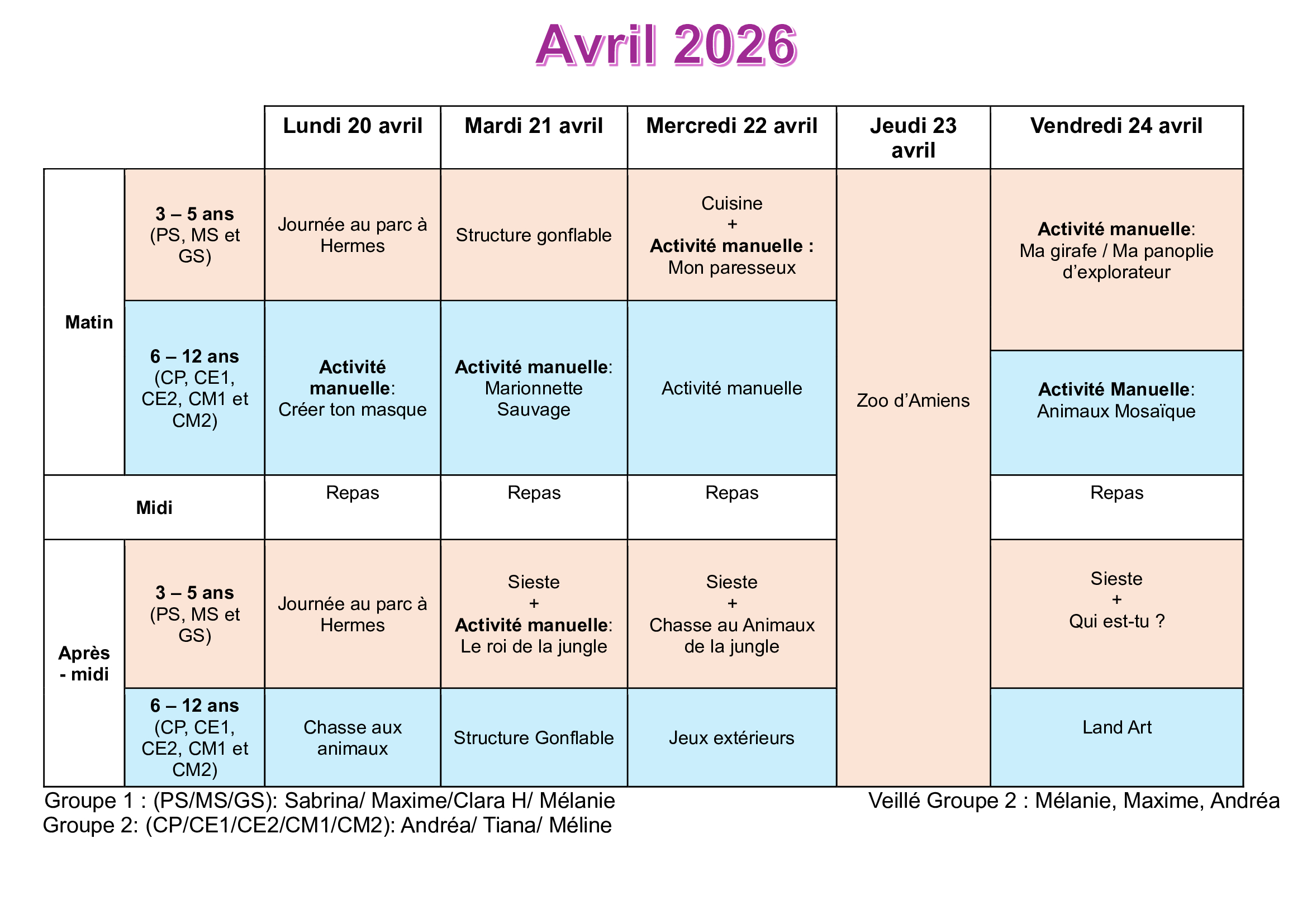 Avril 2026

|  |  | Lundi 20 avril | Mardi 21 avril | Mercredi 22 avril | Jeudi 23 avril | Vendredi 24 avril |
|---|---|---|---|---|---|---|
| Matin | 3 – 5 ans (PS, MS et GS) | Journée au parc à Hermes | Structure gonflable | Cuisine + Activité manuelle : Mon paresseux | Zoo d'Amiens | Activité manuelle: Ma girafe / Ma panoplie d'explorateur |
|  | 6 – 12 ans (CP, CE1, CE2, CM1 et CM2) | Activité manuelle: Créer ton masque | Activité manuelle: Marionnette Sauvage | Activité manuelle |  | Activité Manuelle: Animaux Mosaïque |
| Midi |  | Repas | Repas | Repas |  | Repas |
| Après - midi | 3 – 5 ans (PS, MS et GS) | Journée au parc à Hermes | Sieste + Activité manuelle: Le roi de la jungle | Sieste + Chasse au Animaux de la jungle |  | Sieste + Qui est-tu ? |
|  | 6 – 12 ans (CP, CE1, CE2, CM1 et CM2) | Chasse aux animaux | Structure Gonflable | Jeux extérieurs |  | Land Art |

Groupe 1 : (PS/MS/GS): Sabrina/ Maxime/Clara H/ Mélanie
Groupe 2: (CP/CE1/CE2/CM1/CM2): Andréa/ Tiana/ Méline

Veillé Groupe 2 : Mélanie, Maxime, Andréa